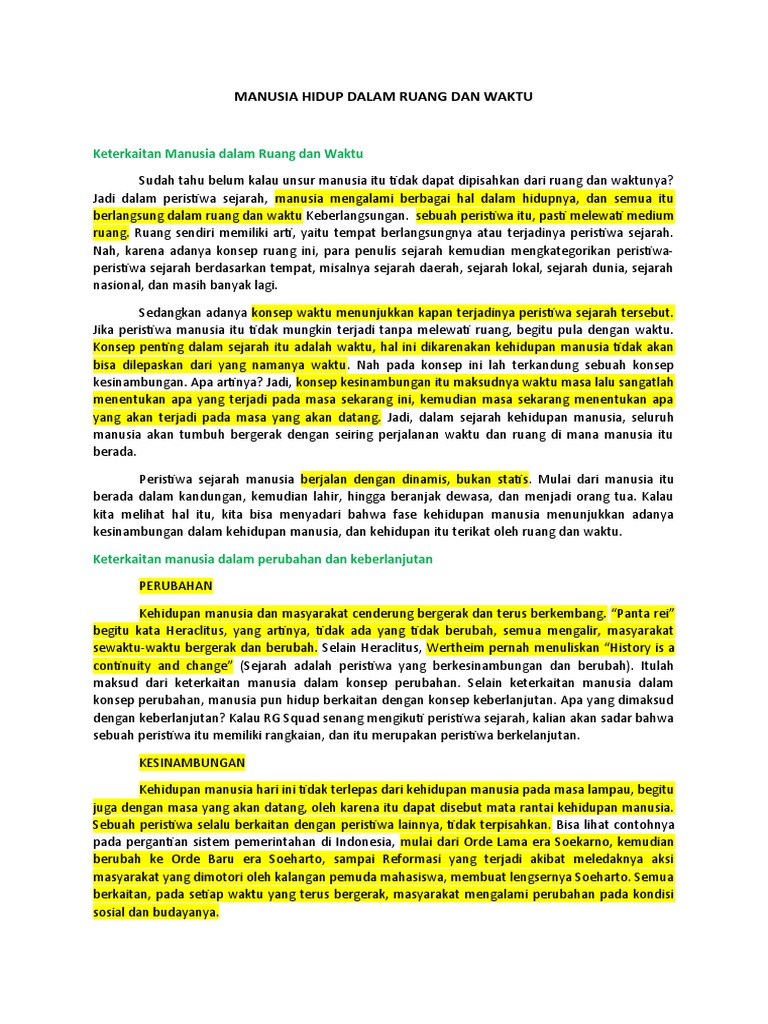 MANUSIA HIDUP DALAM RUANG DAN WAKTU

Keterkaitan Manusia dalam Ruang dan Waktu

Sudah tahu belum kalau unsur manusia itu tidak dapat dipisahkan dari ruang dan waktunya? Jadi dalam peristiwa sejarah, manusia mengalami berbagai hal dalam hidupnya, dan semua itu berlangsung dalam ruang dan waktu Keberlangsungan. sebuah peristiwa itu, pasti melewati medium ruang. Ruang sendiri memiliki arti, yaitu tempat berlangsungnya atau terjadinya peristiwa sejarah. Nah, karena adanya konsep ruang ini, para penulis sejarah kemudian mengkategorikan peristiwa-peristiwa sejarah berdasarkan tempat, misalnya sejarah daerah, sejarah lokal, sejarah dunia, sejarah nasional, dan masih banyak lagi.

Sedangkan adanya konsep waktu menunjukkan kapan terjadinya peristiwa sejarah tersebut. Jika peristiwa manusia itu tidak mungkin terjadi tanpa melewati ruang, begitu pula dengan waktu. Konsep penting dalam sejarah itu adalah waktu, hal ini dikarenakan kehidupan manusia tidak akan bisa dilepaskan dari yang namanya waktu. Nah pada konsep ini lah terkandung sebuah konsep kesinambungan. Apa artinya? Jadi, konsep kesinambungan itu maksudnya waktu masa lalu sangatlah menentukan apa yang terjadi pada masa sekarang ini, kemudian masa sekarang menentukan apa yang akan terjadi pada masa yang akan datang. Jadi, dalam sejarah kehidupan manusia, seluruh manusia akan tumbuh bergerak dengan seiring perjalanan waktu dan ruang di mana manusia itu berada.

Peristiwa sejarah manusia berjalan dengan dinamis, bukan statis. Mulai dari manusia itu berada dalam kandungan, kemudian lahir, hingga beranjak dewasa, dan menjadi orang tua. Kalau kita melihat hal itu, kita bisa menyadari bahwa fase kehidupan manusia menunjukkan adanya kesinambungan dalam kehidupan manusia, dan kehidupan itu terikat oleh ruang dan waktu.

Keterkaitan manusia dalam perubahan dan keberlanjutan

PERUBAHAN

Kehidupan manusia dan masyarakat cenderung bergerak dan terus berkembang. "Panta rei" begitu kata Heraclitus, yang artinya, tidak ada yang tidak berubah, semua mengalir, masyarakat sewaktu-waktu bergerak dan berubah. Selain Heraclitus, Wertheim pernah menuliskan "History is a continuity and change" (Sejarah adalah peristiwa yang berkesinambungan dan berubah). Itulah maksud dari keterkaitan manusia dalam konsep perubahan. Selain keterkaitan manusia dalam konsep perubahan, manusia pun hidup berkaitan dengan konsep keberlanjutan. Apa yang dimaksud dengan keberlanjutan? Kalau RG Squad senang mengikuti peristiwa sejarah, kalian akan sadar bahwa sebuah peristiwa itu memiliki rangkaian, dan itu merupakan peristiwa berkelanjutan.

KESINAMBUNGAN

Kehidupan manusia hari ini tidak terlepas dari kehidupan manusia pada masa lampau, begitu juga dengan masa yang akan datang, oleh karena itu dapat disebut mata rantai kehidupan manusia. Sebuah peristiwa selalu berkaitan dengan peristiwa lainnya, tidak terpisahkan. Bisa lihat contohnya pada pergantian sistem pemerintahan di Indonesia, mulai dari Orde Lama era Soekarno, kemudian berubah ke Orde Baru era Soeharto, sampai Reformasi yang terjadi akibat meledaknya aksi masyarakat yang dimotori oleh kalangan pemuda mahasiswa, membuat lengsernya Soeharto. Semua berkaitan, pada setiap waktu yang terus bergerak, masyarakat mengalami perubahan pada kondisi sosial dan budayanya.